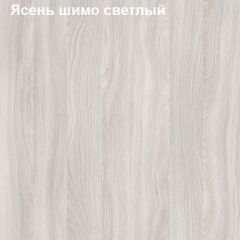 Ясень шимо светлый